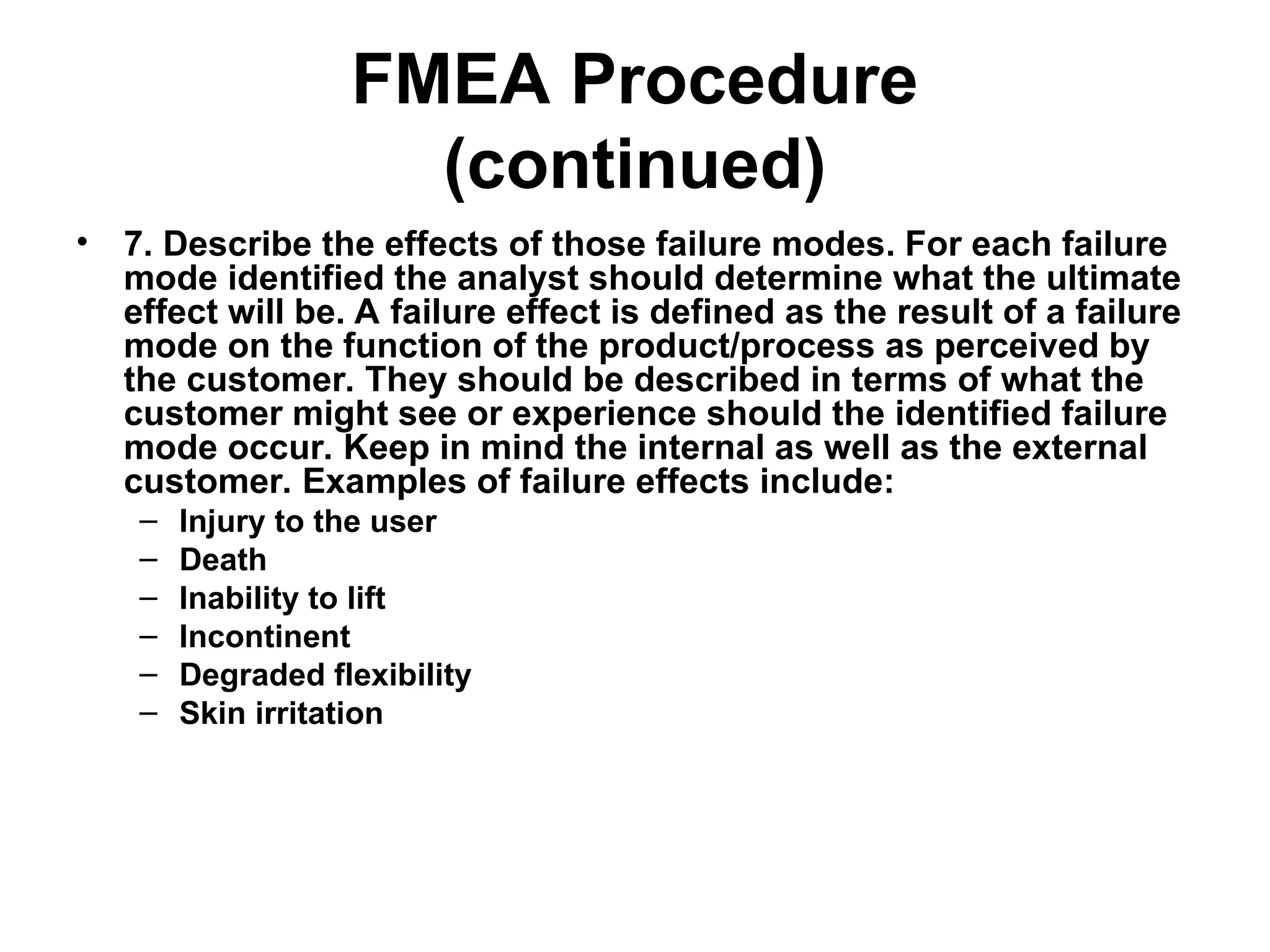 FMEA Procedure (continued)

• 7. Describe the effects of those failure modes. For each failure mode identified the analyst should determine what the ultimate effect will be. A failure effect is defined as the result of a failure mode on the function of the product/process as perceived by the customer. They should be described in terms of what the customer might see or experience should the identified failure mode occur. Keep in mind the internal as well as the external customer. Examples of failure effects include:
– Injury to the user
– Death
– Inability to lift
– Incontinent
– Degraded flexibility
– Skin irritation